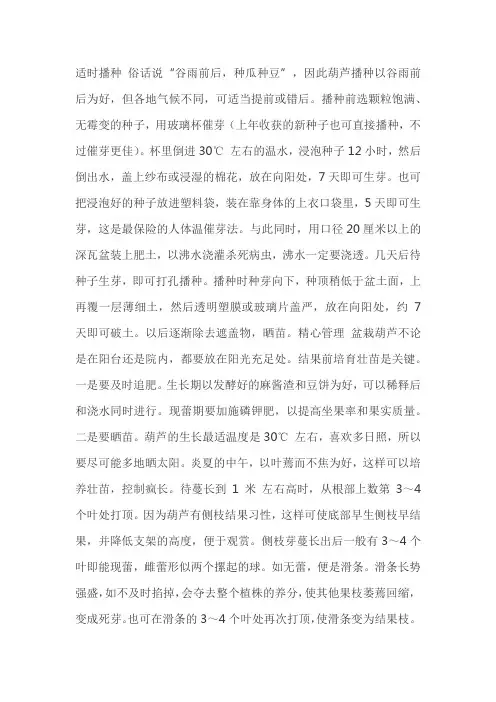 适时播种 俗话说“谷雨前后，种瓜种豆”，因此葫芦播种以谷雨前后为好，但各地气候不同，可适当提前或错后。播种前选颗粒饱满、无霉变的种子，用玻璃杯催芽（上年收获的新种子也可直接播种，不过催芽更佳）。杯里倒进 30℃ 左右的温水，浸泡种子 12 小时，然后倒出水，盖上纱布或浸湿的棉花，放在向阳处，7 天即可生芽。也可把浸泡好的种子放进塑料袋，装在靠身体的上衣口袋里，5 天即可生芽，这是最保险的人体温催芽法。与此同时，用口径 20 厘米以上的深瓦盆装上肥土，以沸水浇灌杀死病虫，沸水一定要浇透。几天后待种子生芽，即可打孔播种。播种时种芽向下，种顶稍低于盆土面，上再覆一层薄细土，然后透明塑膜或玻璃片盖严，放在向阳处，约 7 天即可破土。以后逐渐除去遮盖物，晒苗。精心管理 盆栽葫芦不论是在阳台还是院内，都要放在阳光充足处。结果前培育壮苗是关键。一是要及时追肥。生长期以发酵好的麻酱渣和豆饼为好，可以稀释后和浇水同时进行。现蕾期要加施磷钾肥，以提高坐果率和果实质量。二是要晒苗。葫芦的生长最适温度是 30℃ 左右，喜欢多日照，所以要尽可能多地晒太阳。炎夏的中午，以叶蔫而不焦为好，这样可以培养壮苗，控制疯长。待蔓长到 1 米 左右高时，从根部上数第 3～4 个叶处打顶。因为葫芦有侧枝结果习性，这样可使底部早生侧枝早结果，并降低支架的高度，便于观赏。侧枝芽蔓长出后一般有 3～4 个叶即能现蕾，雌蕾形似两个摞起的球。如无蕾，便是滑条。滑条长势强盛，如不及时掐掉，会夺去整个植株的养分，使其他果枝萎蔫回缩，变成死芽。也可在滑条的 3～4 个叶处再次打顶，使滑条变为结果枝。